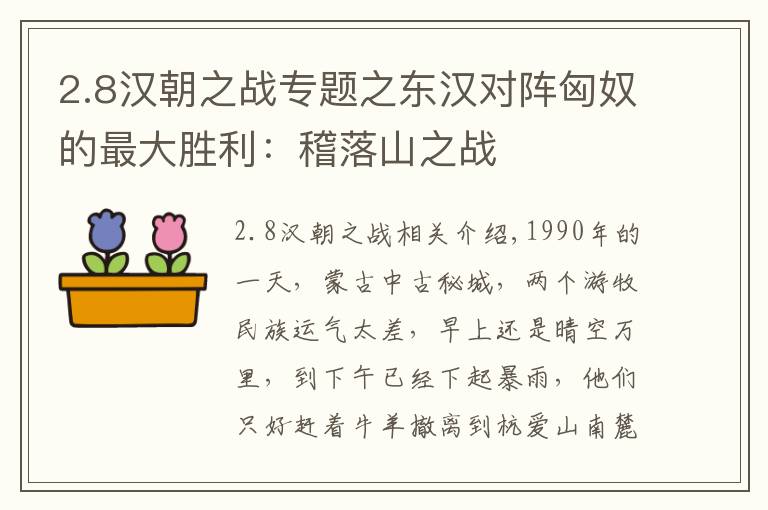 2.8汉朝之战专题之东汉对阵匈奴的最大胜利：稽落山之战

2.8汉朝之战相关介绍,1990年的一天，蒙古中古秘城，两个游牧民族运气太差，早上还是晴空万里，到下午已经下起暴雨，他们只好赶着牛羊撤离到杭爱山南麓